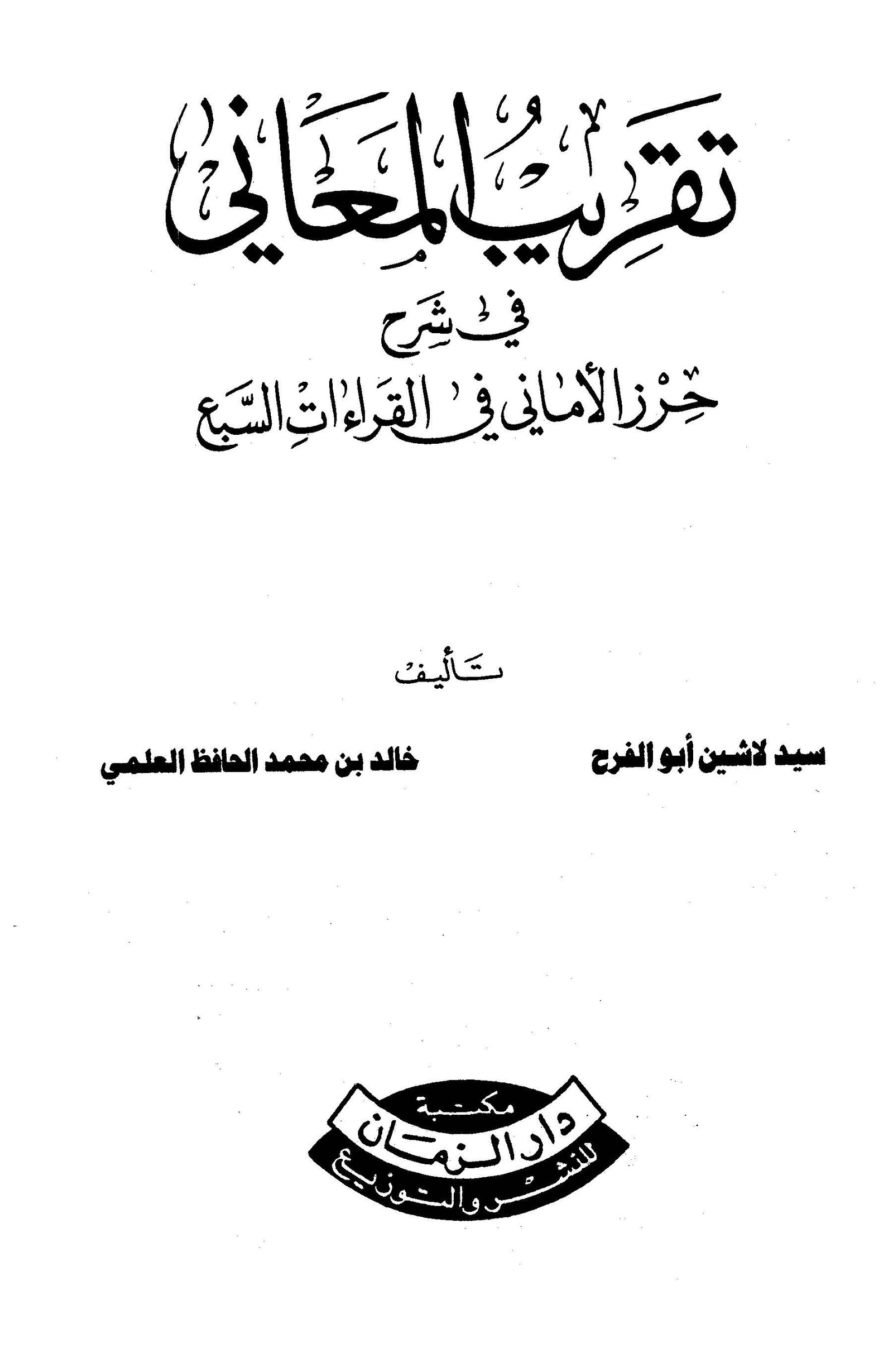 تقريب المعاني

في شرح

حرز الأماني في القراءات السبع

تأليف

سيد لاشين أبو الفرح

خالد بن محمد الحافظ العلمي

مكتبة
دار الزمان
للنشر والتوزيع